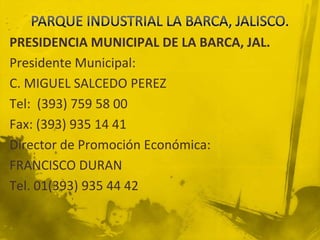 PARQUE INDUSTRIAL LA BARCA, JALISCO.

PRESIDENCIA MUNICIPAL DE LA BARCA, JAL.

Presidente Municipal:
C. MIGUEL SALCEDO PEREZ
Tel: (393) 759 58 00
Fax: (393) 935 14 41
Director de Promoción Económica:
FRANCISCO DURAN
Tel. 01(393) 935 44 42